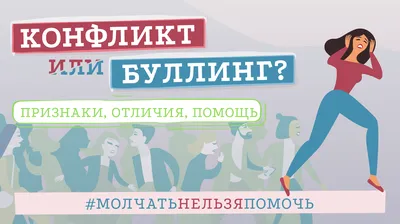 КОНФЛИКТ
ИЛИ БУЛЛИНГ?

ПРИЗНАКИ, ОТЛИЧИЯ, ПОМОЩЬ

#МОЛЧАТЬНЕЛЬЗЯПОМОЧЬ